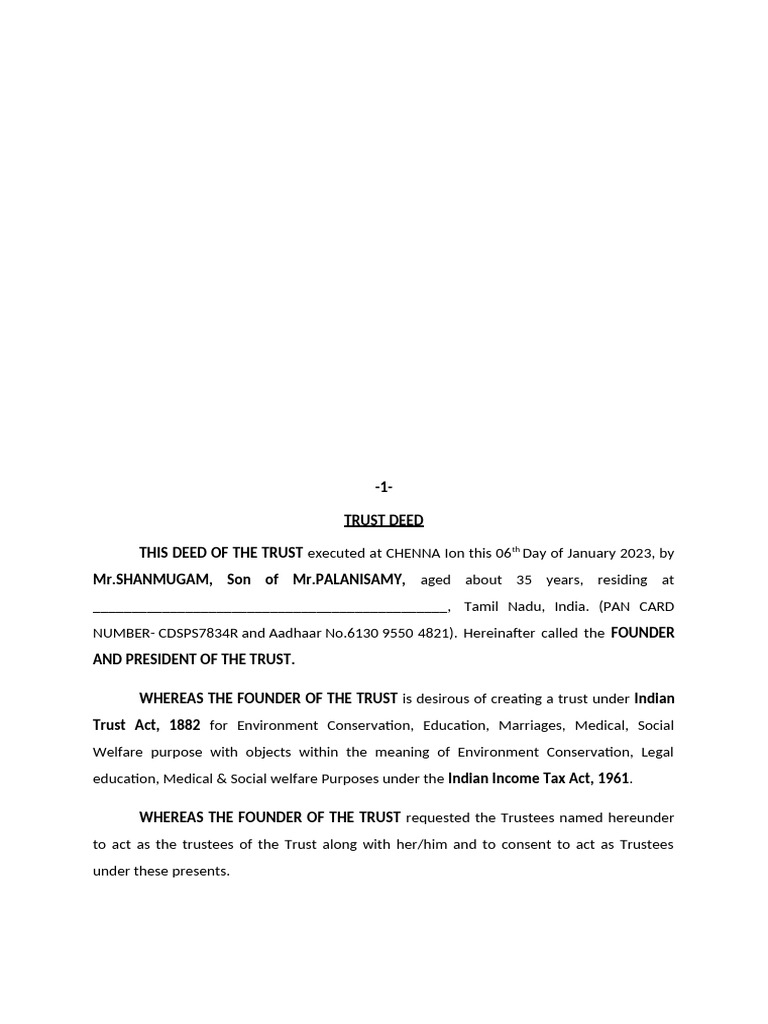 -1-

TRUST DEED

THIS DEED OF THE TRUST executed at CHENNA Ion this 06$^{th}$ Day of January 2023, by Mr.SHANMUGAM, Son of Mr.PALANISAMY, aged about 35 years, residing at ________________________________________________, Tamil Nadu, India. (PAN CARD NUMBER- CDSPS7834R and Aadhaar No.6130 9550 4821). Hereinafter called the FOUNDER AND PRESIDENT OF THE TRUST.

WHEREAS THE FOUNDER OF THE TRUST is desirous of creating a trust under Indian Trust Act, 1882 for Environment Conservation, Education, Marriages, Medical, Social Welfare purpose with objects within the meaning of Environment Conservation, Legal education, Medical & Social welfare Purposes under the Indian Income Tax Act, 1961.

WHEREAS THE FOUNDER OF THE TRUST requested the Trustees named hereunder to act as the trustees of the Trust along with her/him and to consent to act as Trustees under these presents.